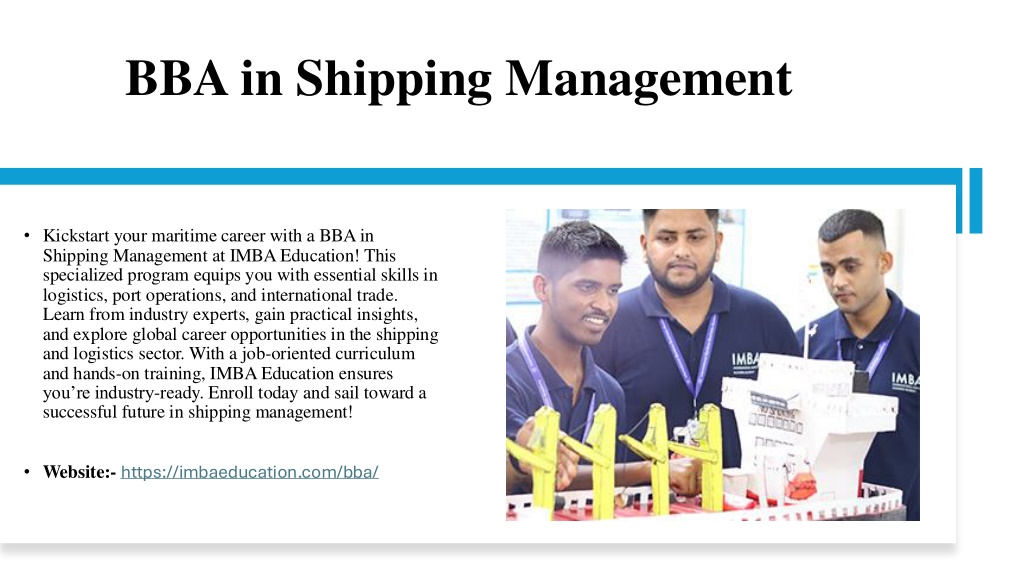 BBA in Shipping Management

• Kickstart your maritime career with a BBA in Shipping Management at IMBA Education! This specialized program equips you with essential skills in logistics, port operations, and international trade. Learn from industry experts, gain practical insights, and explore global career opportunities in the shipping and logistics sector. With a job-oriented curriculum and hands-on training, IMBA Education ensures you're industry-ready. Enroll today and sail toward a successful future in shipping management!

• Website:- https://imbaeducation.com/bba/

IMBA

IMBA